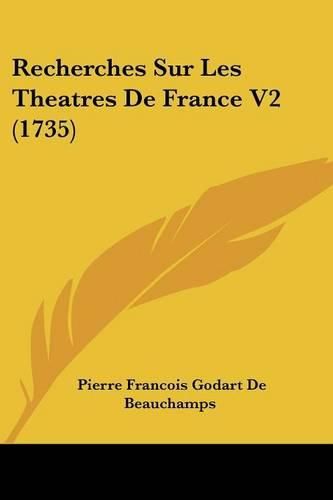 Recherches Sur Les Theatres De France V2 (1735)

Pierre Francois Godart De Beauchamps